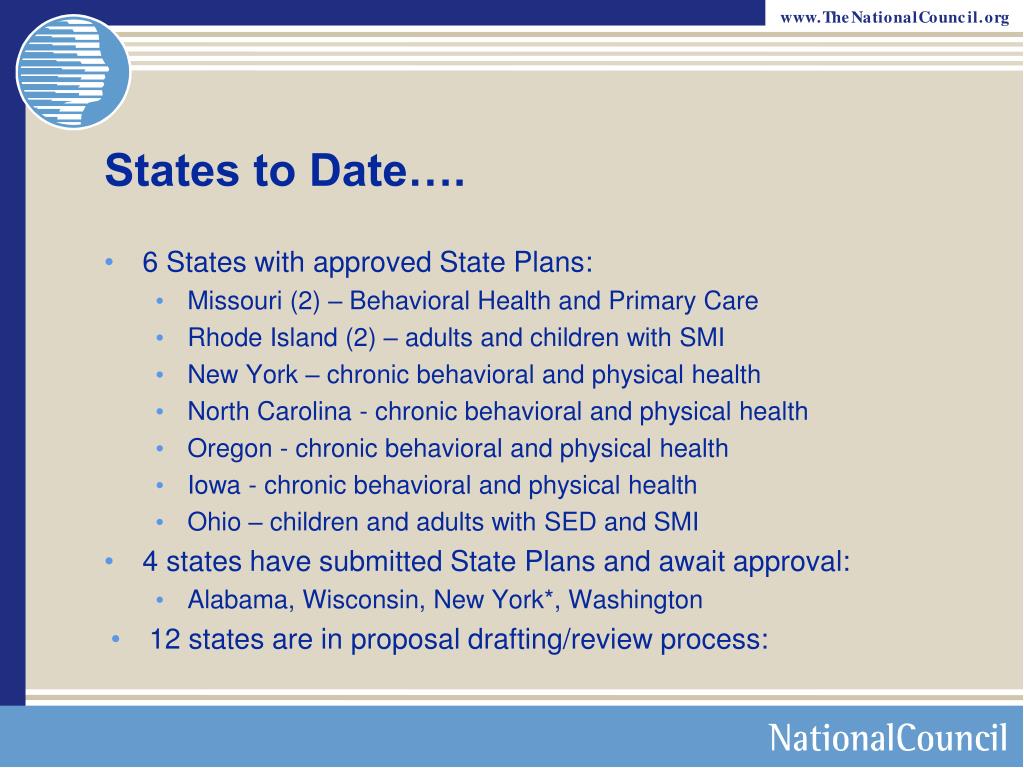 www.TheNationalCouncil.org

States to Date….

• 6 States with approved State Plans:
  • Missouri (2) – Behavioral Health and Primary Care
  • Rhode Island (2) – adults and children with SMI
  • New York – chronic behavioral and physical health
  • North Carolina - chronic behavioral and physical health
  • Oregon - chronic behavioral and physical health
  • Iowa - chronic behavioral and physical health
  • Ohio – children and adults with SED and SMI
• 4 states have submitted State Plans and await approval:
  • Alabama, Wisconsin, New York*, Washington
• 12 states are in proposal drafting/review process:

NationalCouncil